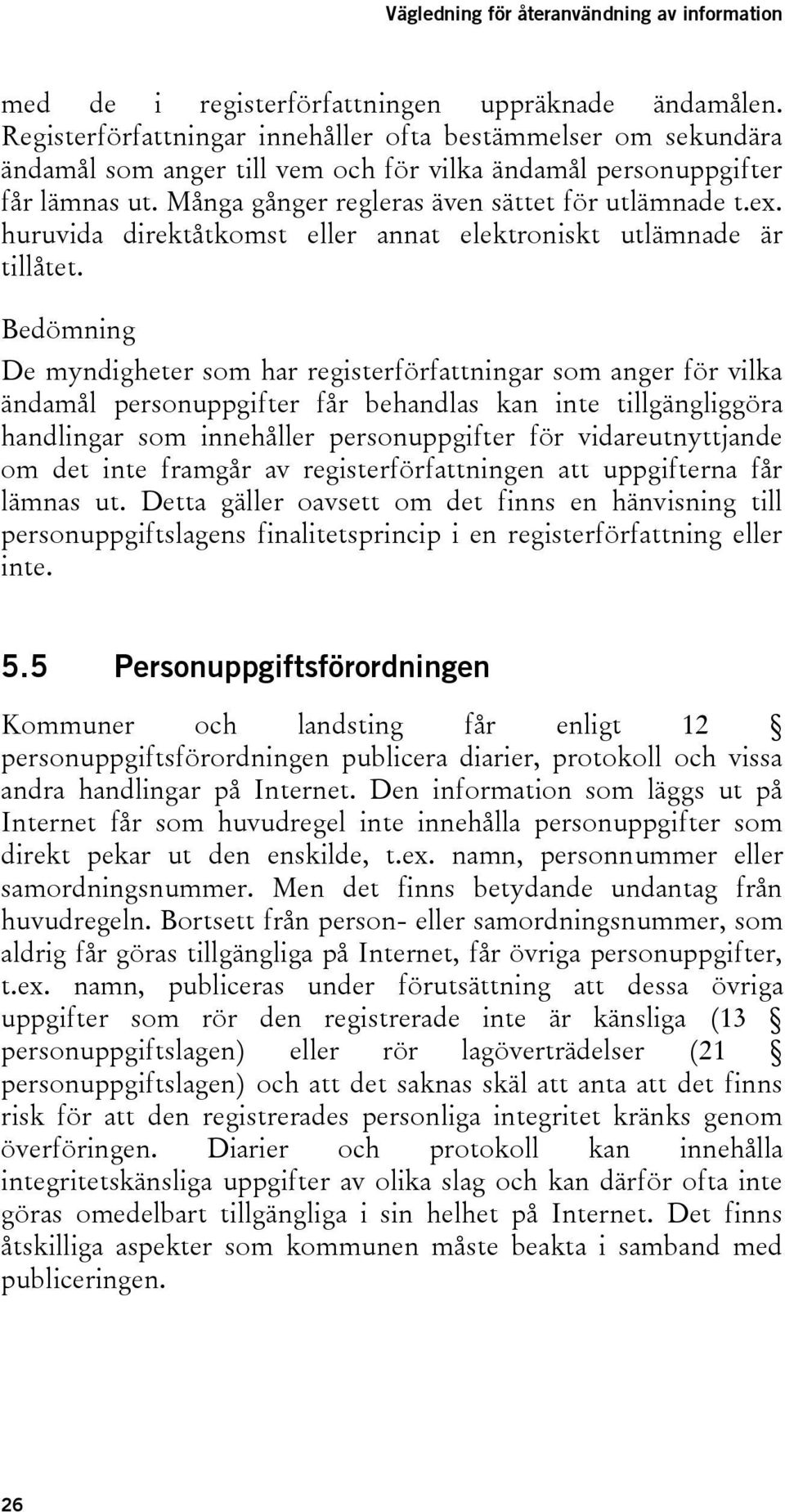 Vägledning för återanvändning av information

med de i registerförfattningen uppräknade ändamålen. Registerförfattningar innehåller ofta bestämmelser om sekundära ändamål som anger till vem och för vilka ändamål personuppgifter får lämnas ut. Många gånger regleras även sättet för utlämnade t.ex. huruvida direktåtkomst eller annat elektroniskt utlämnade är tillåtet.

Bedömning

De myndigheter som har registerförfattningar som anger för vilka ändamål personuppgifter får behandlas kan inte tillgängliggöra handlingar som innehåller personuppgifter för vidareutnyttjande om det inte framgår av registerförfattningen att uppgifterna får lämnas ut. Detta gäller oavsett om det finns en hänvisning till personuppgiftslagens finalitetsprincip i en registerförfattning eller inte.

5.5 Personuppgiftsförordningen

Kommuner och landsting får enligt 12 § personuppgiftsförordningen publicera diarier, protokoll och vissa andra handlingar på Internet. Den information som läggs ut på Internet får som huvudregel inte innehålla personuppgifter som direkt pekar ut den enskilde, t.ex. namn, personnummer eller samordningsnummer. Men det finns betydande undantag från huvudregeln. Bortsett från person- eller samordningsnummer, som aldrig får göras tillgängliga på Internet, får övriga personuppgifter, t.ex. namn, publiceras under förutsättning att dessa övriga uppgifter som rör den registrerade inte är känsliga (13 § personuppgiftslagen) eller rör lagöverträdelser (21 § personuppgiftslagen) och att det saknas skäl att anta att det finns risk för att den registrerades personliga integritet kränks genom överföringen. Diarier och protokoll kan innehålla integritetskänsliga uppgifter av olika slag och kan därför ofta inte göras omedelbart tillgängliga i sin helhet på Internet. Det finns åtskilliga aspekter som kommunen måste beakta i samband med publiceringen.

26